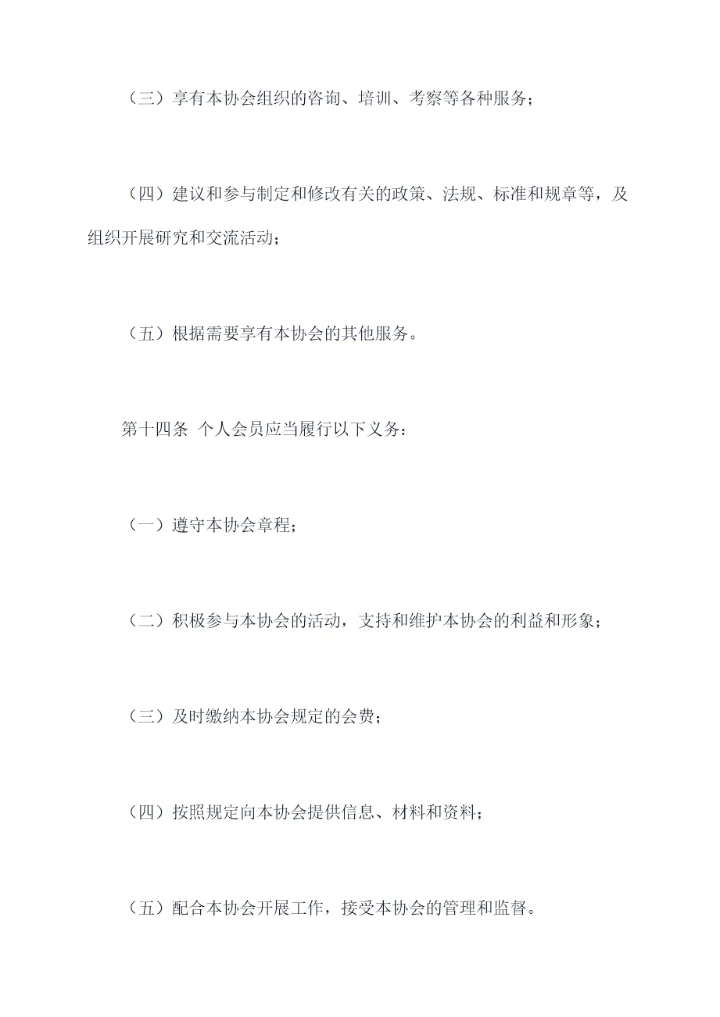 （三）享有本协会组织的咨询、培训、考察等各种服务；

（四）建议和参与制定和修改有关的政策、法规、标准和规章等，及组织开展研究和交流活动；

（五）根据需要享有本协会的其他服务。

第十四条 个人会员应当履行以下义务：

（一）遵守本协会章程；

（二）积极参与本协会的活动，支持和维护本协会的利益和形象；

（三）及时缴纳本协会规定的会费；

（四）按照规定向本协会提供信息、材料和资料；

（五）配合本协会开展工作，接受本协会的管理和监督。